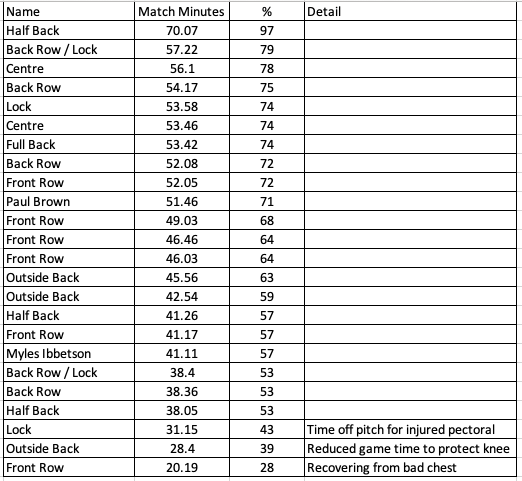 | Name | Match Minutes | % | Detail |
|---|---|---|---|
| Half Back | 70.07 | 97 | |
| Back Row / Lock | 57.22 | 79 | |
| Centre | 56.1 | 78 | |
| Back Row | 54.17 | 75 | |
| Lock | 53.58 | 74 | |
| Centre | 53.46 | 74 | |
| Full Back | 53.42 | 74 | |
| Back Row | 52.08 | 72 | |
| Front Row | 52.05 | 72 | |
| Paul Brown | 51.46 | 71 | |
| Front Row | 49.03 | 68 | |
| Front Row | 46.46 | 64 | |
| Front Row | 46.03 | 64 | |
| Outside Back | 45.56 | 63 | |
| Outside Back | 42.54 | 59 | |
| Half Back | 41.26 | 57 | |
| Front Row | 41.17 | 57 | |
| Myles Ibbetson | 41.11 | 57 | |
| Back Row / Lock | 38.4 | 53 | |
| Back Row | 38.36 | 53 | |
| Half Back | 38.05 | 53 | |
| Lock | 31.15 | 43 | Time off pitch for injured pectoral |
| Outside Back | 28.4 | 39 | Reduced game time to protect knee |
| Front Row | 20.19 | 28 | Recovering from bad chest |